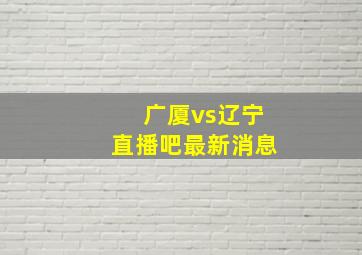 广厦vs辽宁
直播吧最新消息